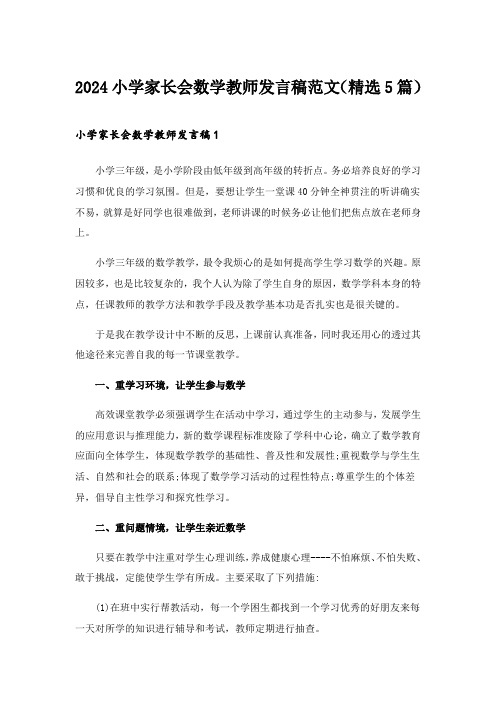 2024小学家长会数学教师发言稿范文(精选5篇)

小学家长会数学教师发言稿1

小学三年级，是小学阶段由低年级到高年级的转折点。务必培养良好的学习习惯和优良的学习氛围。但是，要想让学生一堂课40分钟全神贯注的听讲确实不易，就算是好同学也很难做到，老师讲课的时候务必让他们把焦点放在老师身上。

小学三年级的数学教学，最令我烦心的是如何提高学生学习数学的兴趣。原因较多，也是比较复杂的，我个人认为除了学生自身的原因，数学学科本身的特点，任课教师的教学方法和教学手段及教学基本功是否扎实也是很关键的。

于是我在教学设计中不断的反思，上课前认真准备，同时我还用心的透过其他途径来完善自我的每一节课堂教学。

一、重学习环境，让学生参与数学

高效课堂教学必须强调学生在活动中学习，通过学生的主动参与，发展学生的应用意识与推理能力，新的数学课程标准废除了学科中心论，确立了数学教育应面向全体学生，体现数学教学的基础性、普及性和发展性;重视数学与学生生活、自然和社会的联系;体现了数学学习活动的过程性特点;尊重学生的个体差异，倡导自主性学习和探究性学习。

二、重问题情境，让学生亲近数学

只要在教学中注重对学生心理训练，养成健康心理----不怕麻烦、不怕失败、敢于挑战，定能使学生学有所成。主要采取了下列措施:

(1)在班中实行帮教活动，每一个学困生都找到一个学习优秀的好朋友来每一天对所学的知识进行辅导和考试，教师定期进行抽查。